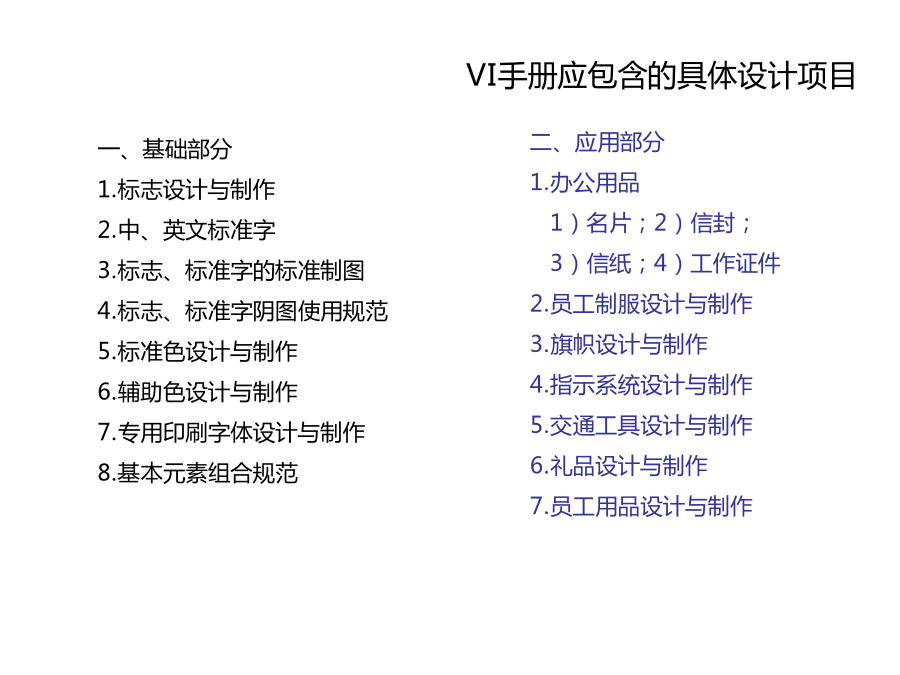 VI手册应包含的具体设计项目

一、基础部分
1.标志设计与制作
2.中、英文标准字
3.标志、标准字的标准制图
4.标志、标准字阴图使用规范
5.标准色设计与制作
6.辅助色设计与制作
7.专用印刷字体设计与制作
8.基本元素组合规范

二、应用部分
1.办公用品
1）名片；2）信封；
3）信纸；4）工作证件
2.员工制服设计与制作
3.旗帜设计与制作
4.指示系统设计与制作
5.交通工具设计与制作
6.礼品设计与制作
7.员工用品设计与制作